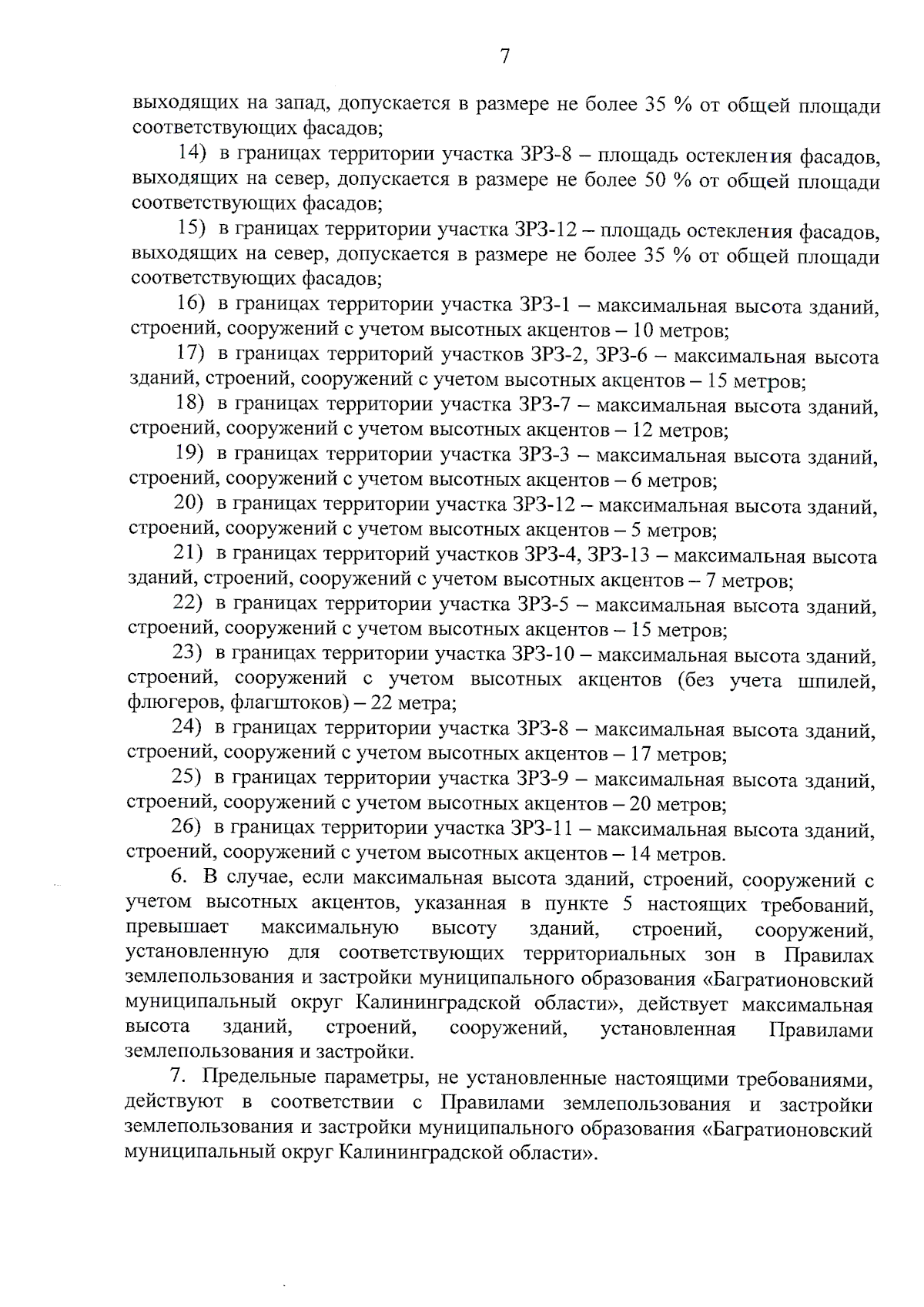 7

выходящих на запад, допускается в размере не более 35 % от общей площади соответствующих фасадов;

14) в границах территории участка ЗРЗ-8 – площадь остекления фасадов, выходящих на север, допускается в размере не более 50 % от общей площади соответствующих фасадов;

15) в границах территории участка ЗРЗ-12 – площадь остекления фасадов, выходящих на север, допускается в размере не более 35 % от общей площади соответствующих фасадов;

16) в границах территории участка ЗРЗ-1 – максимальная высота зданий, строений, сооружений с учетом высотных акцентов – 10 метров;

17) в границах территорий участков ЗРЗ-2, ЗРЗ-6 – максимальная высота зданий, строений, сооружений с учетом высотных акцентов – 15 метров;

18) в границах территории участка ЗРЗ-7 – максимальная высота зданий, строений, сооружений с учетом высотных акцентов – 12 метров;

19) в границах территории участка ЗРЗ-3 – максимальная высота зданий, строений, сооружений с учетом высотных акцентов – 6 метров;

20) в границах территории участка ЗРЗ-12 – максимальная высота зданий, строений, сооружений с учетом высотных акцентов – 5 метров;

21) в границах территорий участков ЗРЗ-4, ЗРЗ-13 – максимальная высота зданий, строений, сооружений с учетом высотных акцентов – 7 метров;

22) в границах территории участка ЗРЗ-5 – максимальная высота зданий, строений, сооружений с учетом высотных акцентов – 15 метров;

23) в границах территории участка ЗРЗ-10 – максимальная высота зданий, строений, сооружений с учетом высотных акцентов (без учета шпилей, флюгеров, флагштоков) – 22 метра;

24) в границах территории участка ЗРЗ-8 – максимальная высота зданий, строений, сооружений с учетом высотных акцентов – 17 метров;

25) в границах территории участка ЗРЗ-9 – максимальная высота зданий, строений, сооружений с учетом высотных акцентов – 20 метров;

26) в границах территории участка ЗРЗ-11 – максимальная высота зданий, строений, сооружений с учетом высотных акцентов – 14 метров.

6. В случае, если максимальная высота зданий, строений, сооружений с учетом высотных акцентов, указанная в пункте 5 настоящих требований, превышает максимальную высоту зданий, строений, сооружений, установленную для соответствующих территориальных зон в Правилах землепользования и застройки муниципального образования «Багратионовский муниципальный округ Калининградской области», действует максимальная высота зданий, строений, сооружений, установленная Правилами землепользования и застройки.

7. Предельные параметры, не установленные настоящими требованиями, действуют в соответствии с Правилами землепользования и застройки землепользования и застройки муниципального образования «Багратионовский муниципальный округ Калининградской области».